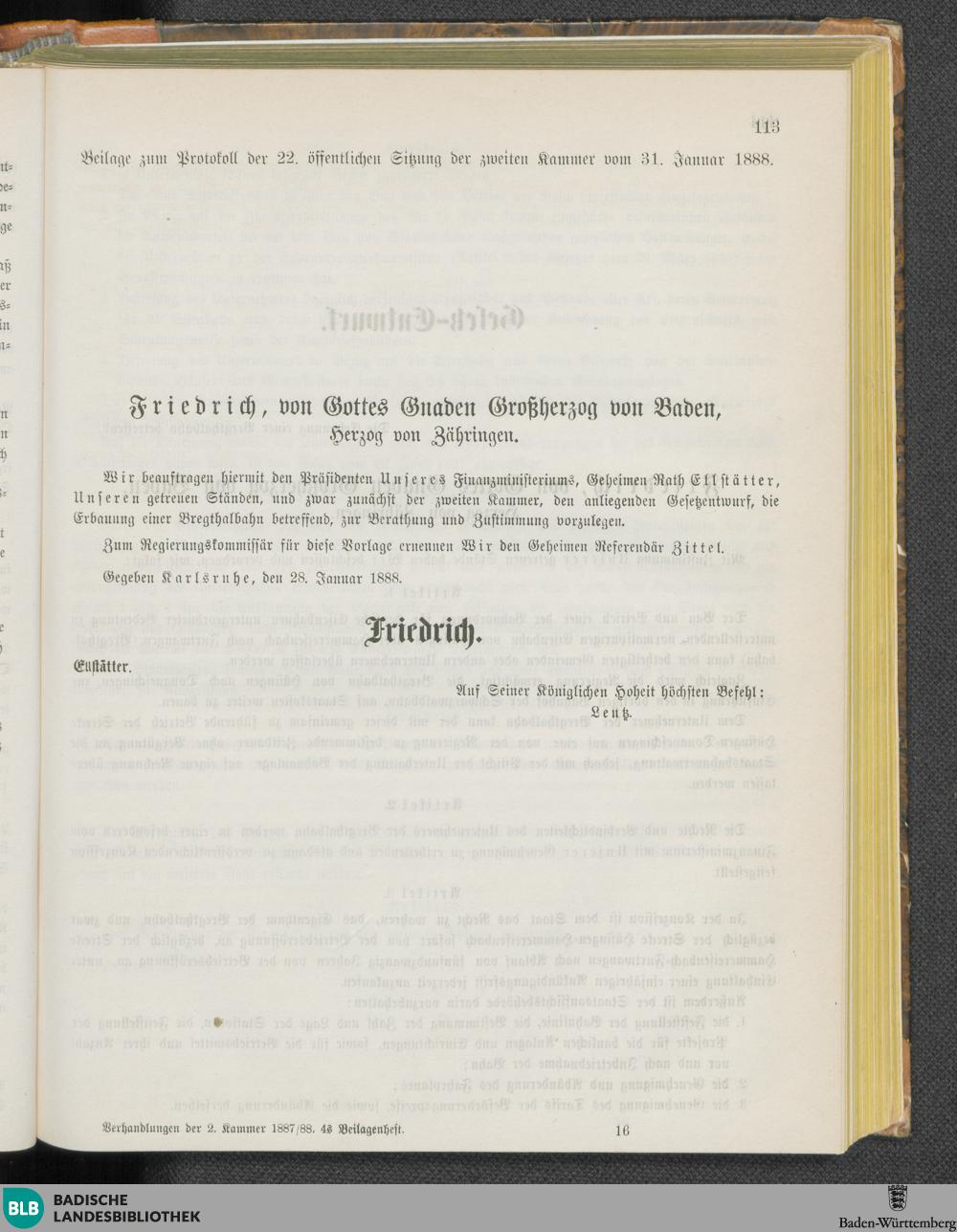 113

Beilage zum Protokoll der 22. öffentlichen Sitzung der zweiten Kammer vom 31. Januar 1888.

Friedrich, von Gottes Gnaden Großherzog von Baden, Herzog von Zähringen.

Wir beauftragen hiermit den Präsidenten Unseres Finanzministeriums, Geheimen Rath Ellstätter, Unseren getreuen Ständen, und zwar zunächst der zweiten Kammer, den anliegenden Gesetzentwurf, die Erbauung einer Bregthalbahn betreffend, zur Berathung und Zustimmung vorzulegen.

Zum Regierungskommissär für diese Vorlage ernennen Wir den Geheimen Referendär Zittel.

Gegeben Karlsruhe, den 28. Januar 1888.

Friedrich.

Ellstätter.

Auf Seiner Königlichen Hoheit höchsten Befehl:
Lentz.

Verhandlungen der 2. Kammer 1887/88. 4s Beilagenheft. 16

BLB BADISCHE LANDESBIBLIOTHEK

Baden-Württemberg